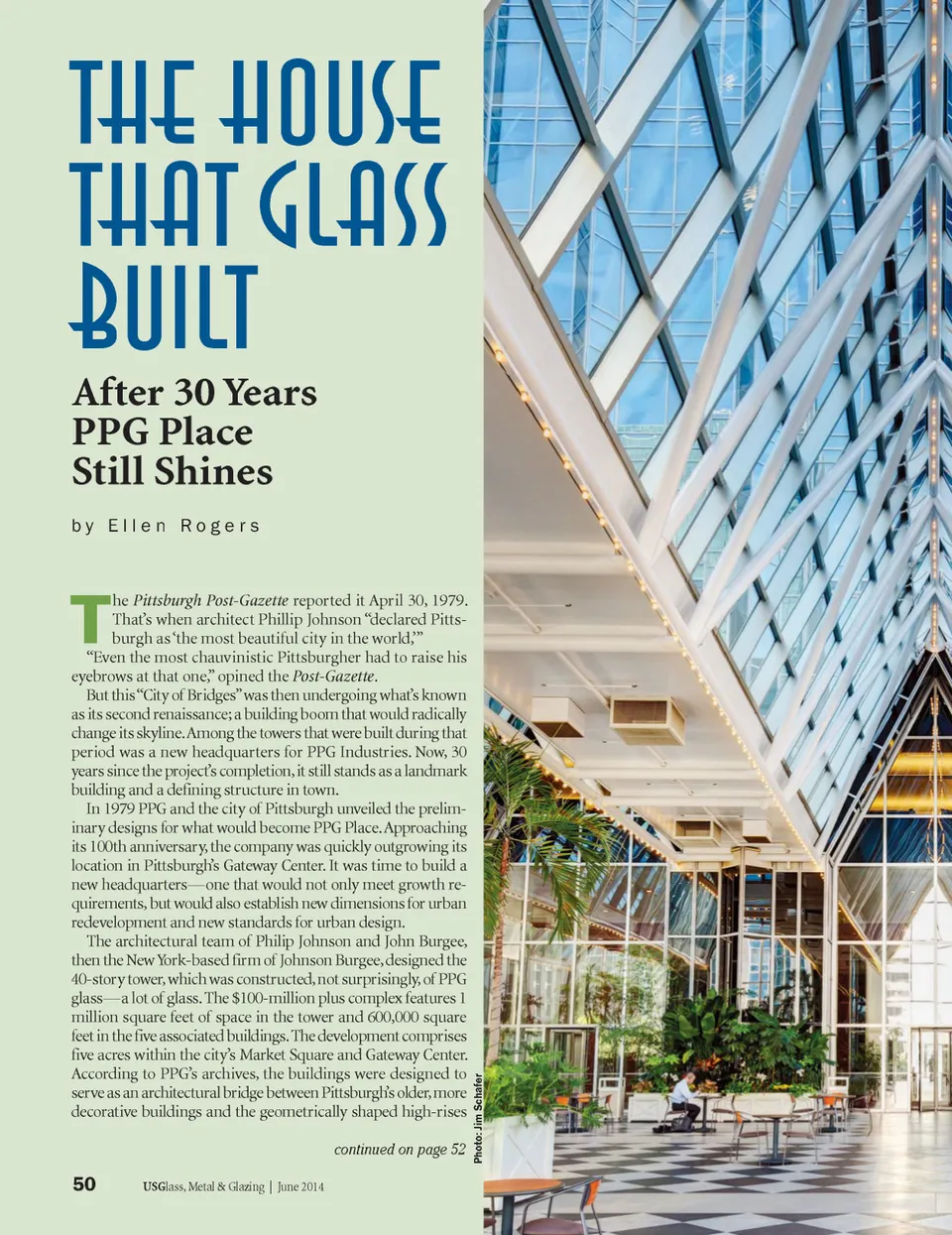 THE HOUSE THAT GLASS BUILT

After 30 Years PPG Place Still Shines

by Ellen Rogers

The Pittsburgh Post-Gazette reported it April 30, 1979. That's when architect Phillip Johnson "declared Pittsburgh as 'the most beautiful city in the world,'" "Even the most chauvinistic Pittsburgher had to raise his eyebrows at that one," opined the Post-Gazette.

But this "City of Bridges" was then undergoing what's known as its second renaissance; a building boom that would radically change its skyline. Among the towers that were built during that period was a new headquarters for PPG Industries. Now, 30 years since the project's completion, it still stands as a landmark building and a defining structure in town.

In 1979 PPG and the city of Pittsburgh unveiled the preliminary designs for what would become PPG Place. Approaching its 100th anniversary, the company was quickly outgrowing its location in Pittsburgh's Gateway Center. It was time to build a new headquarters—one that would not only meet growth requirements, but would also establish new dimensions for urban redevelopment and new standards for urban design.

The architectural team of Philip Johnson and John Burgee, then the New York-based firm of Johnson Burgee, designed the 40-story tower, which was constructed, not surprisingly, of PPG glass—a lot of glass. The $100-million plus complex features 1 million square feet of space in the tower and 600,000 square feet in the five associated buildings. The development comprises five acres within the city's Market Square and Gateway Center. According to PPG's archives, the buildings were designed to serve as an architectural bridge between Pittsburgh's older, more decorative buildings and the geometrically shaped high-rises

continued on page 52

Photo: Jim Schafer

50 USGlass, Metal & Glazing | June 2014